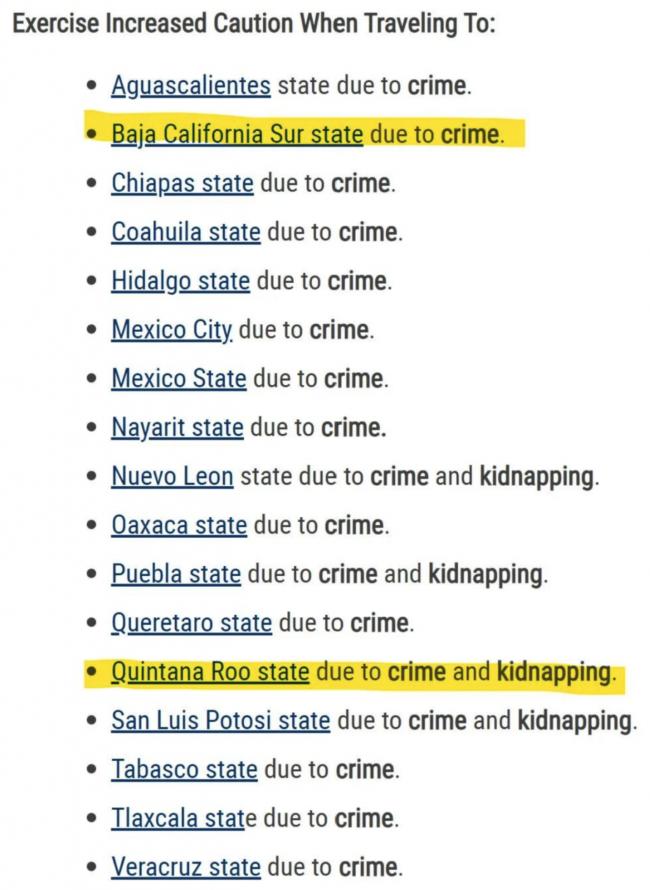 Exercise Increased Caution When Traveling To:

- Aguascalientes state due to crime.
- Baja California Sur state due to crime.
- Chiapas state due to crime.
- Coahuila state due to crime.
- Hidalgo state due to crime.
- Mexico City due to crime.
- Mexico State due to crime.
- Nayarit state due to crime.
- Nuevo Leon state due to crime and kidnapping.
- Oaxaca state due to crime.
- Puebla state due to crime and kidnapping.
- Queretaro state due to crime.
- Quintana Roo state due to crime and kidnapping.
- San Luis Potosi state due to crime and kidnapping.
- Tabasco state due to crime.
- Tlaxcala state due to crime.
- Veracruz state due to crime.